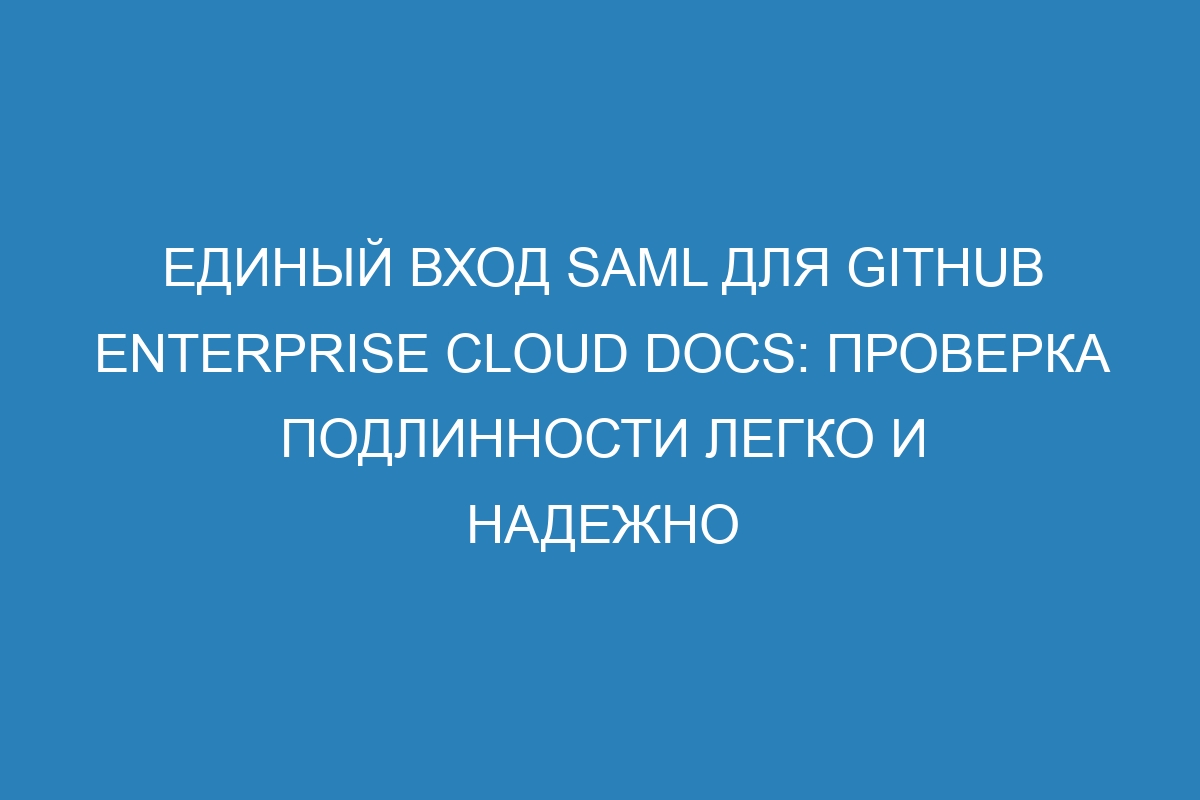 ЕДИНЫЙ ВХОД SAML ДЛЯ GITHUB ENTERPRISE CLOUD DOCS: ПРОВЕРКА ПОДЛИННОСТИ ЛЕГКО И НАДЕЖНО